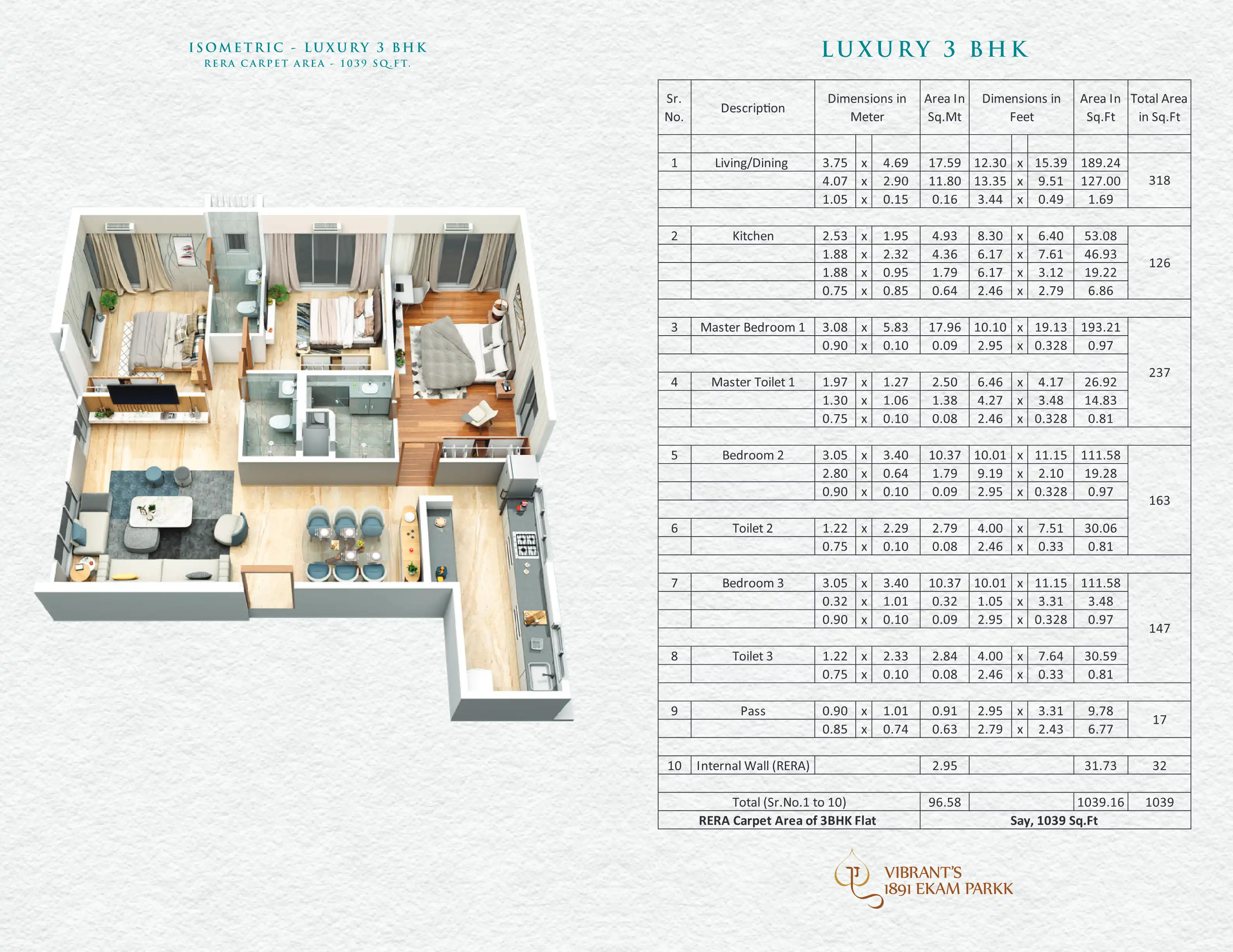 ISOMETRIC - LUXURY 3 BHK
RERA CARPET AREA - 1039 SQ.FT.

LUXURY 3 BHK

| Sr. No. | Description | Dimensions in Meter | | | Area In Sq.Mt | Dimensions in Feet | | | Area In Sq.Ft | Total Area in Sq.Ft |
|---|---|---|---|---|---|---|---|---|---|---|
| 1 | Living/Dining | 3.75 | x | 4.69 | 17.59 | 12.30 | x | 15.39 | 189.24 | 318 |
| | | 4.07 | x | 2.90 | 11.80 | 13.35 | x | 9.51 | 127.00 | |
| | | 1.05 | x | 0.15 | 0.16 | 3.44 | x | 0.49 | 1.69 | |
| 2 | Kitchen | 2.53 | x | 1.95 | 4.93 | 8.30 | x | 6.40 | 53.08 | 126 |
| | | 1.88 | x | 2.32 | 4.36 | 6.17 | x | 7.61 | 46.93 | |
| | | 1.88 | x | 0.95 | 1.79 | 6.17 | x | 3.12 | 19.22 | |
| | | 0.75 | x | 0.85 | 0.64 | 2.46 | x | 2.79 | 6.86 | |
| 3 | Master Bedroom 1 | 3.08 | x | 5.83 | 17.96 | 10.10 | x | 19.13 | 193.21 | 237 |
| | | 0.90 | x | 0.10 | 0.09 | 2.95 | x | 0.328 | 0.97 | |
| 4 | Master Toilet 1 | 1.97 | x | 1.27 | 2.50 | 6.46 | x | 4.17 | 26.92 | |
| | | 1.30 | x | 1.06 | 1.38 | 4.27 | x | 3.48 | 14.83 | |
| | | 0.75 | x | 0.10 | 0.08 | 2.46 | x | 0.328 | 0.81 | |
| 5 | Bedroom 2 | 3.05 | x | 3.40 | 10.37 | 10.01 | x | 11.15 | 111.58 | 163 |
| | | 2.80 | x | 0.64 | 1.79 | 9.19 | x | 2.10 | 19.28 | |
| | | 0.90 | x | 0.10 | 0.09 | 2.95 | x | 0.328 | 0.97 | |
| 6 | Toilet 2 | 1.22 | x | 2.29 | 2.79 | 4.00 | x | 7.51 | 30.06 | |
| | | 0.75 | x | 0.10 | 0.08 | 2.46 | x | 0.33 | 0.81 | |
| 7 | Bedroom 3 | 3.05 | x | 3.40 | 10.37 | 10.01 | x | 11.15 | 111.58 | 147 |
| | | 0.32 | x | 1.01 | 0.32 | 1.05 | x | 3.31 | 3.48 | |
| | | 0.90 | x | 0.10 | 0.09 | 2.95 | x | 0.328 | 0.97 | |
| 8 | Toilet 3 | 1.22 | x | 2.33 | 2.84 | 4.00 | x | 7.64 | 30.59 | |
| | | 0.75 | x | 0.10 | 0.08 | 2.46 | x | 0.33 | 0.81 | |
| 9 | Pass | 0.90 | x | 1.01 | 0.91 | 2.95 | x | 3.31 | 9.78 | 17 |
| | | 0.85 | x | 0.74 | 0.63 | 2.79 | x | 2.43 | 6.77 | |
| 10 | Internal Wall (RERA) | | | | 2.95 | | | | 31.73 | 32 |
| Total (Sr.No.1 to 10) | | | | | 96.58 | | | | 1039.16 | 1039 |
| RERA Carpet Area of 3BHK Flat | | | | | Say, 1039 Sq.Ft | | | | | |

VIBRANT'S
1891 EKAM PARKK